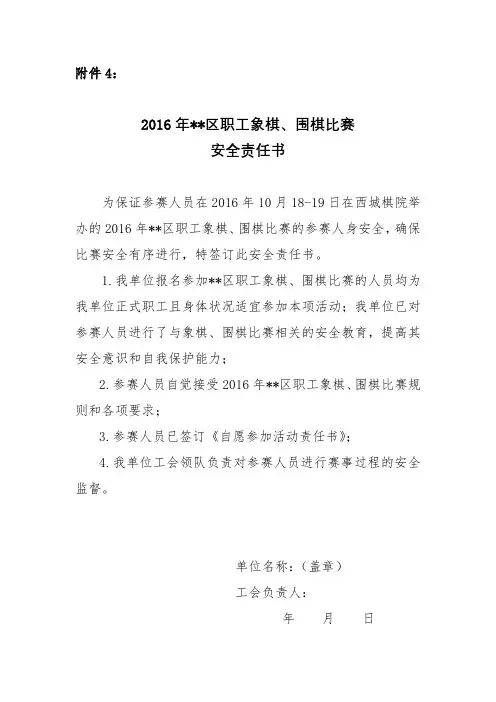 附件 4：

2016 年**区职工象棋、围棋比赛
安全责任书

为保证参赛人员在 2016 年 10 月 18-19 日在西城棋院举办的 2016 年**区职工象棋、围棋比赛的参赛人身安全，确保比赛安全有序进行，特签订此安全责任书。

1. 我单位报名参加**区职工象棋、围棋比赛的人员均为我单位正式职工且身体状况适宜参加本项活动；我单位已对参赛人员进行了与象棋、围棋比赛相关的安全教育，提高其安全意识和自我保护能力；

2. 参赛人员自觉接受 2016 年**区职工象棋、围棋比赛规则和各项要求；

3. 参赛人员已签订《自愿参加活动责任书》；

4. 我单位工会领队负责对参赛人员进行赛事过程的安全监督。

单位名称：（盖章）
工会负责人：
年　月　日